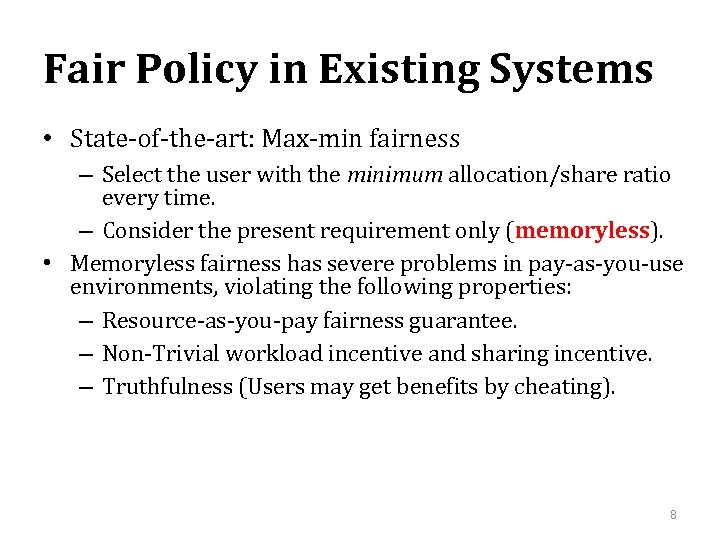 Fair Policy in Existing Systems

• State-of-the-art: Max-min fairness
– Select the user with the minimum allocation/share ratio every time.
– Consider the present requirement only (memoryless).

• Memoryless fairness has severe problems in pay-as-you-use environments, violating the following properties:
– Resource-as-you-pay fairness guarantee.
– Non-Trivial workload incentive and sharing incentive.
– Truthfulness (Users may get benefits by cheating).

8